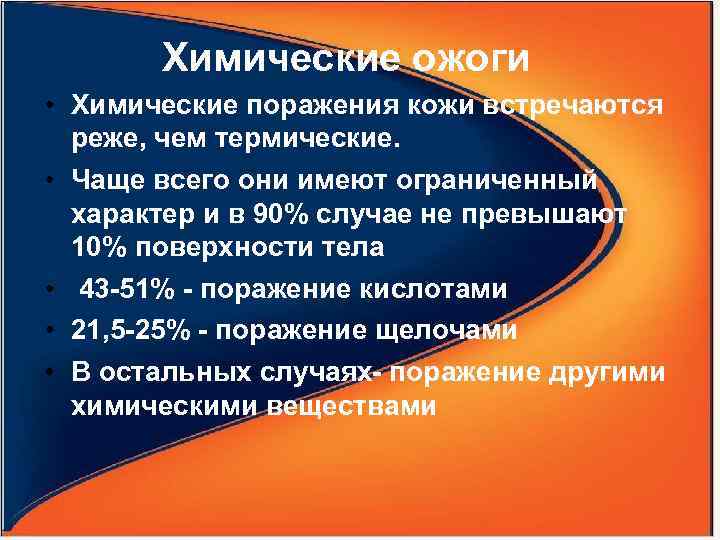 Химические ожоги

• Химические поражения кожи встречаются реже, чем термические.

• Чаще всего они имеют ограниченный характер и в 90% случае не превышают 10% поверхности тела

• 43-51% - поражение кислотами

• 21,5-25% - поражение щелочами

• В остальных случаях- поражение другими химическими веществами